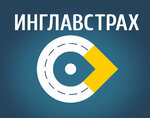 ИНГЛАВСТРАХ